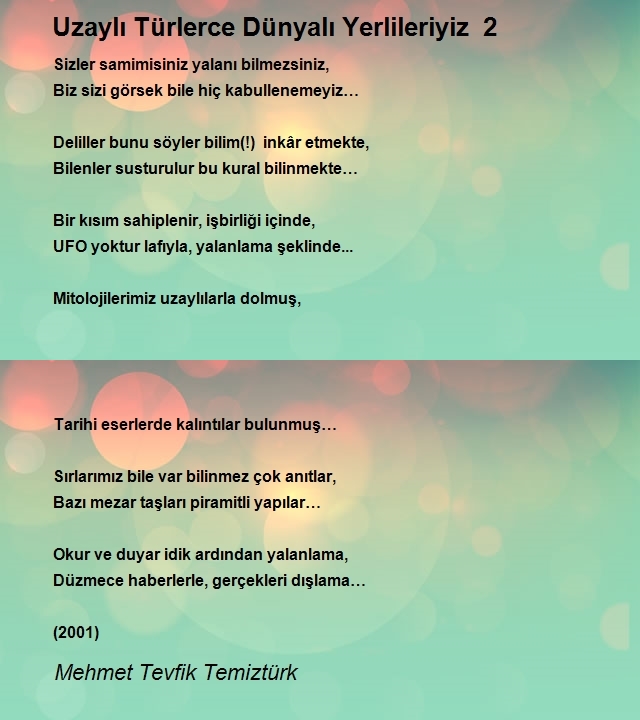 Uzaylı Türlerce Dünyalı Yerlileriyiz 2

Sizler samimisiniz yalanı bilmezsiniz,
Biz sizi görsek bile hiç kabullenemeyiz…

Deliller bunu söyler bilim(!) inkâr etmekte,
Bilenler susturulur bu kural bilinmekte…

Bir kısım sahiplenir, işbirliği içinde,
UFO yoktur lafıyla, yalanlama şeklinde...

Mitolojilerimiz uzaylılarla dolmuş,
Tarihi eserlerde kalıntılar bulunmuş…

Sırlarımız bile var bilinmez çok anıtlar,
Bazı mezar taşları piramitli yapılar…

Okur ve duyar idik ardından yalanlama,
Düzmece haberlerle, gerçekleri dışlama…

(2001)

Mehmet Tevfik Temiztürk